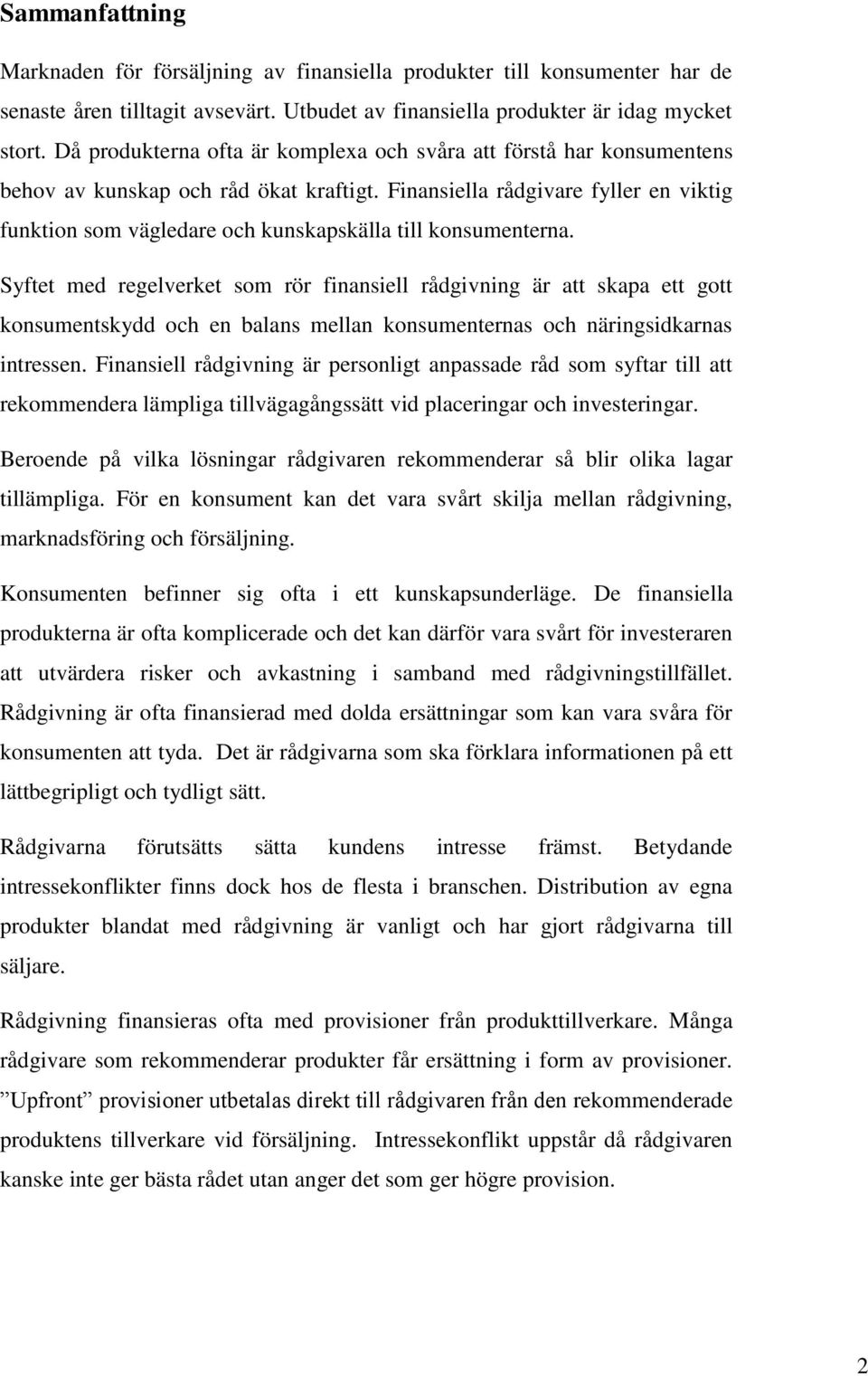 Sammanfattning

Marknaden för försäljning av finansiella produkter till konsumenter har de senaste åren tilltagit avsevärt. Utbudet av finansiella produkter är idag mycket stort. Då produkterna ofta är komplexa och svåra att förstå har konsumentens behov av kunskap och råd ökat kraftigt. Finansiella rådgivare fyller en viktig funktion som vägledare och kunskapskälla till konsumenterna.

Syftet med regelverket som rör finansiell rådgivning är att skapa ett gott konsumentskydd och en balans mellan konsumenternas och näringsidkarnas intressen. Finansiell rådgivning är personligt anpassade råd som syftar till att rekommendera lämpliga tillvägagångssätt vid placeringar och investeringar.

Beroende på vilka lösningar rådgivaren rekommenderar så blir olika lagar tillämpliga. För en konsument kan det vara svårt skilja mellan rådgivning, marknadsföring och försäljning.

Konsumenten befinner sig ofta i ett kunskapsunderläge. De finansiella produkterna är ofta komplicerade och det kan därför vara svårt för investeraren att utvärdera risker och avkastning i samband med rådgivningstillfället. Rådgivning är ofta finansierad med dolda ersättningar som kan vara svåra för konsumenten att tyda. Det är rådgivarna som ska förklara informationen på ett lättbegripligt och tydligt sätt.

Rådgivarna förutsätts sätta kundens intresse främst. Betydande intressekonflikter finns dock hos de flesta i branschen. Distribution av egna produkter blandat med rådgivning är vanligt och har gjort rådgivarna till säljare.

Rådgivning finansieras ofta med provisioner från produkttillverkare. Många rådgivare som rekommenderar produkter får ersättning i form av provisioner. ”Upfront” provisioner utbetalas direkt till rådgivaren från den rekommenderade produktens tillverkare vid försäljning. Intressekonflikt uppstår då rådgivaren kanske inte ger bästa rådet utan anger det som ger högre provision.

2